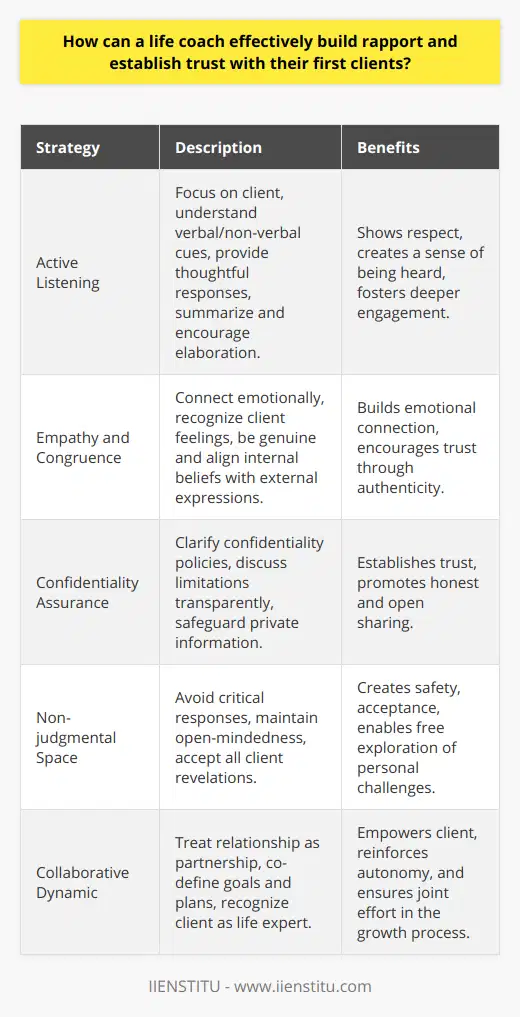 How can a life coach effectively build rapport and establish trust with their first clients?

| Strategy | Description | Benefits |
|---|---|---|
| Active Listening | Focus on client, understand verbal/non-verbal cues, provide thoughtful responses, summarize and encourage elaboration. | Shows respect, creates a sense of being heard, fosters deeper engagement. |
| Empathy and Congruence | Connect emotionally, recognize client feelings, be genuine and align internal beliefs with external expressions. | Builds emotional connection, encourages trust through authenticity. |
| Confidentiality Assurance | Clarify confidentiality policies, discuss limitations transparently, safeguard private information. | Establishes trust, promotes honest and open sharing. |
| Non-judgmental Space | Avoid critical responses, maintain open-mindedness, accept all client revelations. | Creates safety, acceptance, enables free exploration of personal challenges. |
| Collaborative Dynamic | Treat relationship as partnership, co-define goals and plans, recognize client as life expert. | Empowers client, reinforces autonomy, and ensures joint effort in the growth process. |

IIENSTITU - www.iienstitu.com